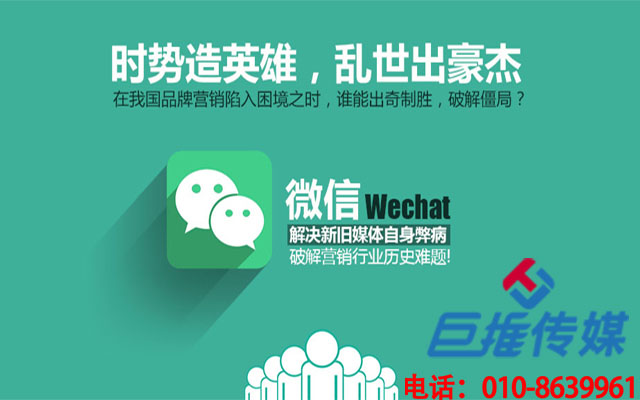 时势造英雄，乱世出豪杰

在我国品牌营销陷入困境之时，谁能出奇制胜，破解僵局？

微信 Wechat

解决新旧媒体自身弊病

破解营销行业历史难题!

巨推传媒

电话：010-8639961